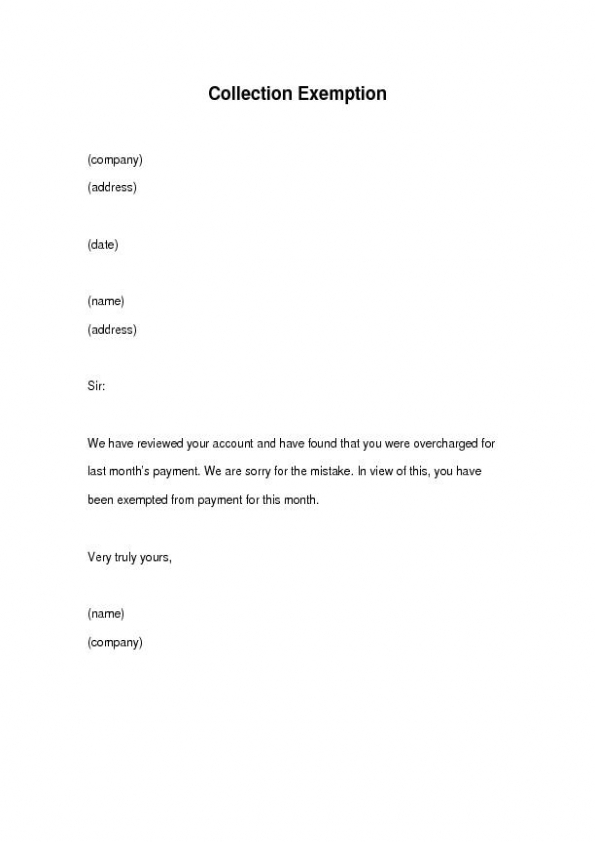 Collection Exemption

(company)
(address)

(date)

(name)
(address)

Sir:

We have reviewed your account and have found that you were overcharged for last month's payment. We are sorry for the mistake. In view of this, you have been exempted from payment for this month.

Very truly yours,

(name)
(company)